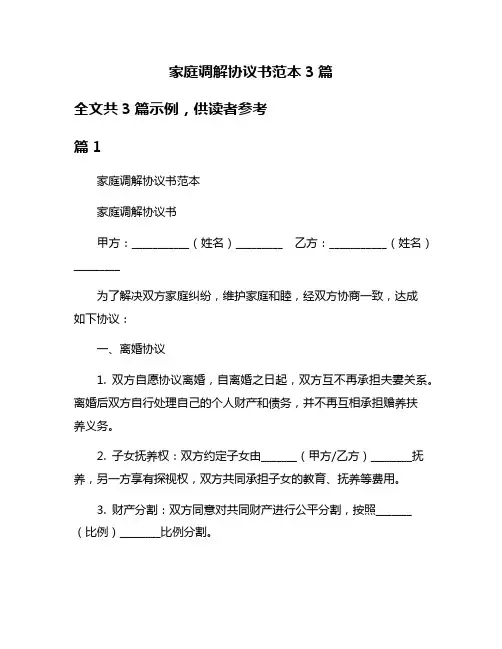 家庭调解协议书范本 3 篇

全文共 3 篇示例，供读者参考

篇 1

家庭调解协议书范本

家庭调解协议书

甲方：__________（姓名）________ 乙方：__________（姓名）________

为了解决双方家庭纠纷，维护家庭和睦，经双方协商一致，达成如下协议：

一、离婚协议

1. 双方自愿协议离婚，自离婚之日起，双方互不再承担夫妻关系。离婚后双方自行处理自己的个人财产和债务，并不再互相承担赡养扶养义务。

2. 子女抚养权：双方约定子女由______（甲方/乙方）_______抚养，另一方享有探视权，双方共同承担子女的教育、抚养等费用。

3. 财产分割：双方同意对共同财产进行公平分割，按照______（比例）_______比例分割。